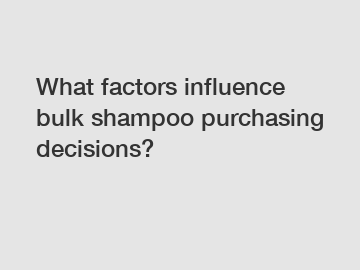 What factors influence bulk shampoo purchasing decisions?